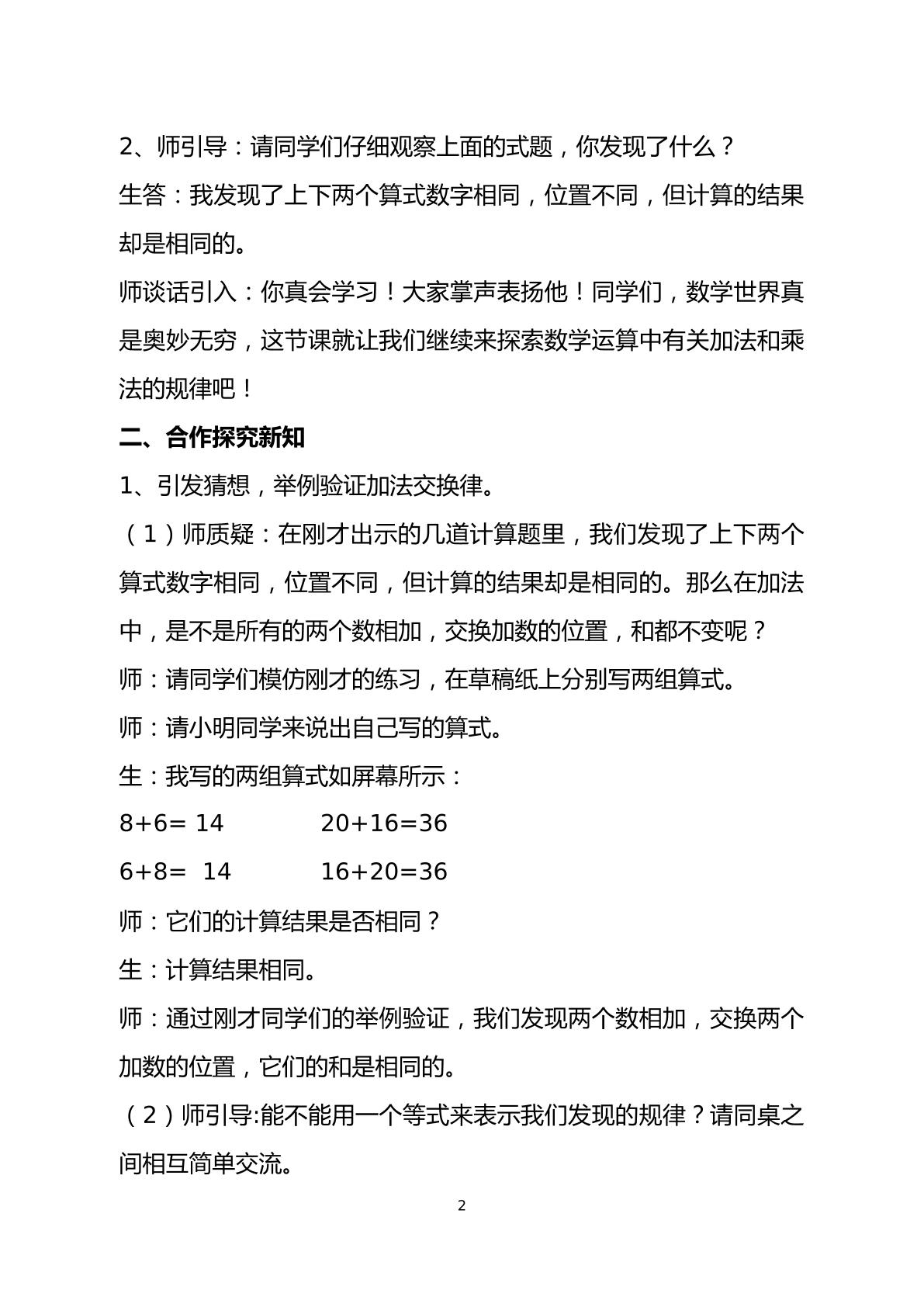 2、师引导：请同学们仔细观察上面的式题，你发现了什么？

生答：我发现了上下两个算式数字相同，位置不同，但计算的结果却是相同的。

师谈话引入：你真会学习！大家掌声表扬他！同学们，数学世界真是奥妙无穷，这节课就让我们继续来探索数学运算中有关加法和乘法的规律吧！

二、合作探究新知

1、引发猜想，举例验证加法交换律。

（1）师质疑：在刚才出示的几道计算题里，我们发现了上下两个算式数字相同，位置不同，但计算的结果却是相同的。那么在加法中，是不是所有的两个数相加，交换加数的位置，和都不变呢？

师：请同学们模仿刚才的练习，在草稿纸上分别写两组算式。

师：请小明同学来说出自己写的算式。

生：我写的两组算式如屏幕所示：

$8+6=14$  $20+16=36$

$6+8=14$  $16+20=36$

师：它们的计算结果是否相同？

生：计算结果相同。

师：通过刚才同学们的举例验证，我们发现两个数相加，交换两个加数的位置，它们的和是相同的。

（2）师引导:能不能用一个等式来表示我们发现的规律？请同桌之间相互简单交流。

2